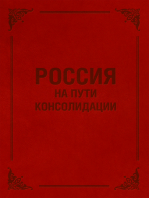 РОССИЯ
НА ПУТИ
КОНСОЛИДАЦИИ